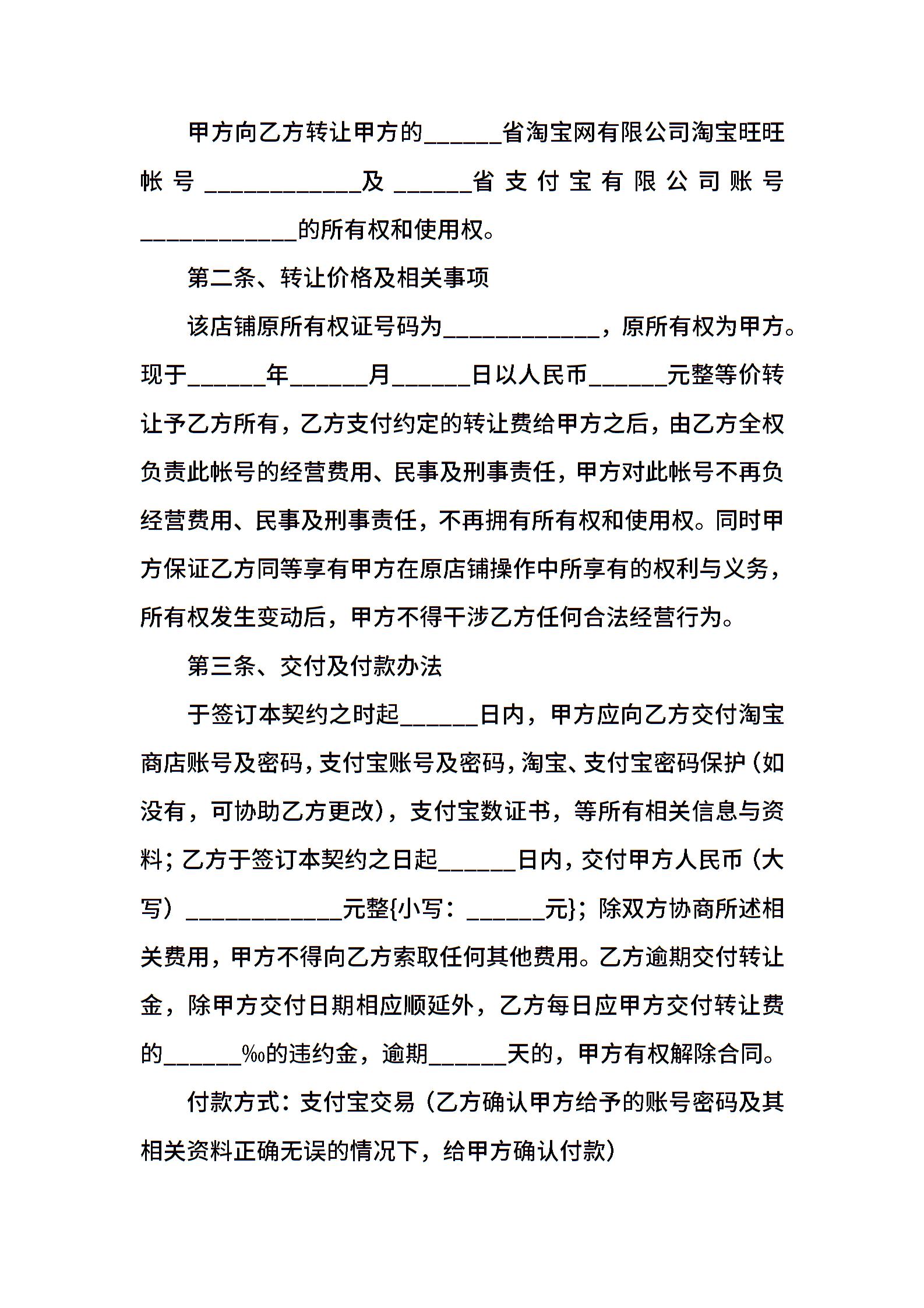 甲方向乙方转让甲方的______省淘宝网有限公司淘宝旺旺帐号____________及______省支付宝有限公司账号____________的所有权和使用权。

第二条、转让价格及相关事项

该店铺原所有权证号码为____________，原所有权为甲方。现于______年______月______日以人民币______元整等价转让予乙方所有，乙方支付约定的转让费给甲方之后，由乙方全权负责此帐号的经营费用、民事及刑事责任，甲方对此帐号不再负经营费用、民事及刑事责任，不再拥有所有权和使用权。同时甲方保证乙方同等享有甲方在原店铺操作中所享有的权利与义务，所有权发生变动后，甲方不得干涉乙方任何合法经营行为。

第三条、交付及付款办法

于签订本契约之时起______日内，甲方应向乙方交付淘宝商店账号及密码，支付宝账号及密码，淘宝、支付宝密码保护（如没有，可协助乙方更改），支付宝数证书，等所有相关信息与资料；乙方于签订本契约之日起______日内，交付甲方人民币（大写）____________元整{小写：______元}；除双方协商所述相关费用，甲方不得向乙方索取任何其他费用。乙方逾期交付转让金，除甲方交付日期相应顺延外，乙方每日应甲方交付转让费的______‰的违约金，逾期______天的，甲方有权解除合同。

付款方式：支付宝交易（乙方确认甲方给予的账号密码及其相关资料正确无误的情况下，给甲方确认付款）